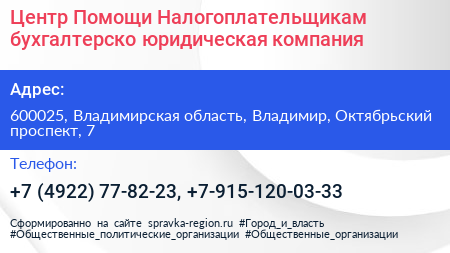 Центр Помощи Налогоплательщикам бухгалтерско юридическая компания

Адрес:

600025, Владимирская область, Владимир, Октябрьский проспект, 7

Телефон:

+7 (4922) 77-82-23, +7-915-120-03-33

Сформированно на сайте spravka-region.ru #Город_и_власть #Общественные_политические_организации #Общественные_организации